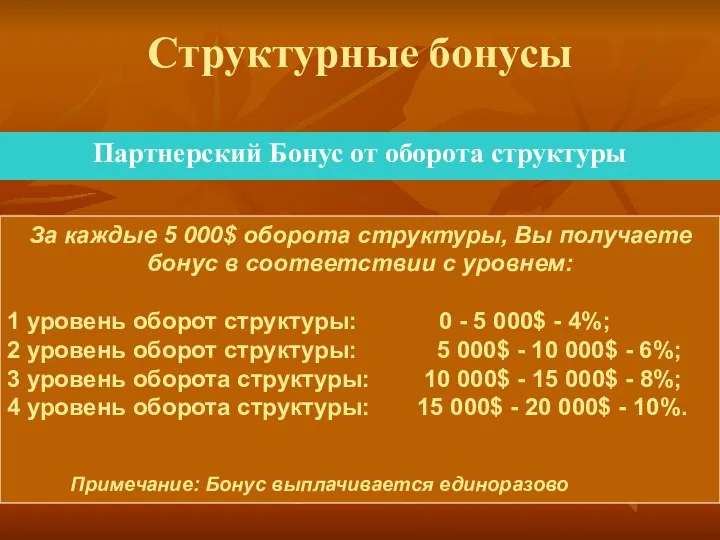 Структурные бонусы

Партнерский Бонус от оборота структуры

За каждые 5 000$ оборота структуры, Вы получаете бонус в соответствии с уровнем:

1 уровень оборот структуры: 0 - 5 000$ - 4%;
2 уровень оборот структуры: 5 000$ - 10 000$ - 6%;
3 уровень оборота структуры: 10 000$ - 15 000$ - 8%;
4 уровень оборота структуры: 15 000$ - 20 000$ - 10%.

Примечание: Бонус выплачивается единоразово